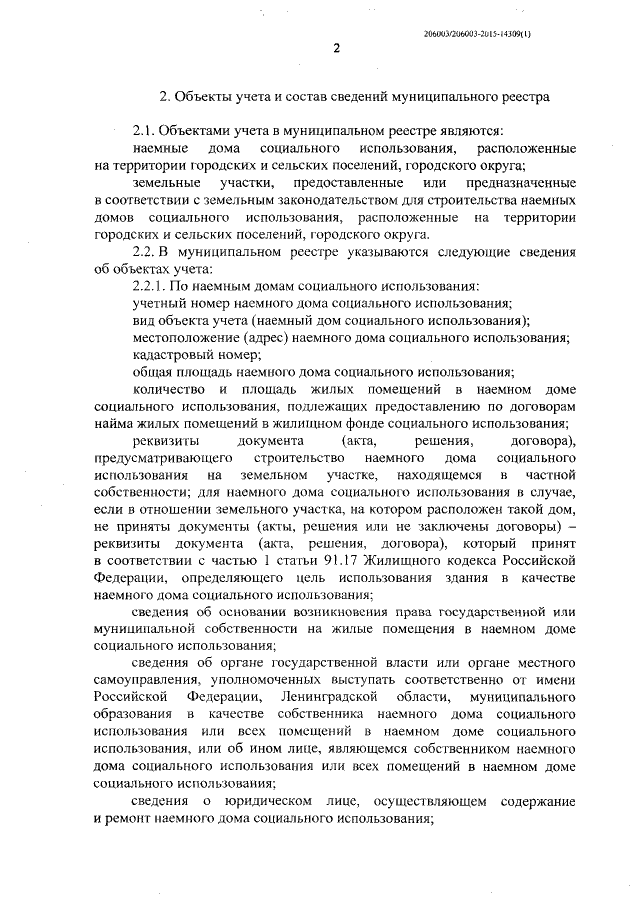 206003/206003-2015-14309(1)

2

2. Объекты учета и состав сведений муниципального реестра

2.1. Объектами учета в муниципальном реестре являются:

наемные дома социального использования, расположенные на территории городских и сельских поселений, городского округа;

земельные участки, предоставленные или предназначенные в соответствии с земельным законодательством для строительства наемных домов социального использования, расположенные на территории городских и сельских поселений, городского округа.

2.2. В муниципальном реестре указываются следующие сведения об объектах учета:

2.2.1. По наемным домам социального использования:

учетный номер наемного дома социального использования;

вид объекта учета (наемный дом социального использования);

местоположение (адрес) наемного дома социального использования;

кадастровый номер;

общая площадь наемного дома социального использования;

количество и площадь жилых помещений в наемном доме социального использования, подлежащих предоставлению по договорам найма жилых помещений в жилищном фонде социального использования;

реквизиты документа (акта, решения, договора), предусматривающего строительство наемного дома социального использования на земельном участке, находящемся в частной собственности; для наемного дома социального использования в случае, если в отношении земельного участка, на котором расположен такой дом, не приняты документы (акты, решения или не заключены договоры) – реквизиты документа (акта, решения, договора), который принят в соответствии с частью 1 статьи 91.17 Жилищного кодекса Российской Федерации, определяющего цель использования здания в качестве наемного дома социального использования;

сведения об основании возникновения права государственной или муниципальной собственности на жилые помещения в наемном доме социального использования;

сведения об органе государственной власти или органе местного самоуправления, уполномоченных выступать соответственно от имени Российской Федерации, Ленинградской области, муниципального образования в качестве собственника наемного дома социального использования или всех помещений в наемном доме социального использования, или об ином лице, являющемся собственником наемного дома социального использования или всех помещений в наемном доме социального использования;

сведения о юридическом лице, осуществляющем содержание и ремонт наемного дома социального использования;